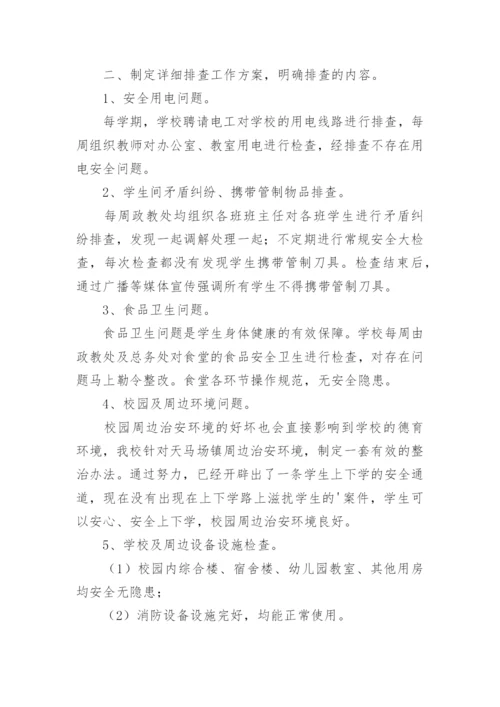 二、制定详细排查工作方案，明确排查的内容。

1、安全用电问题。

每学期，学校聘请电工对学校的用电线路进行排查，每周组织教师对办公室、教室用电进行检查，经排查不存在用电安全问题。

2、学生间矛盾纠纷、携带管制物品排查。

每周政教处均组织各班班主任对各班学生进行矛盾纠纷排查，发现一起调解处理一起；不定期进行常规安全大检查，每次检查都没有发现学生携带管制刀具。检查结束后，通过广播等媒体宣传强调所有学生不得携带管制刀具。

3、食品卫生问题。

食品卫生问题是学生身体健康的有效保障。学校每周由政教处及总务处对食堂的食品安全卫生进行检查，对存在问题马上勒令整改。食堂各环节操作规范，无安全隐患。

4、校园及周边环境问题。

校园周边治安环境的好坏也会直接影响到学校的德育环境，我校针对天马场镇周边治安环境，制定一套有效的整治办法。通过努力，已经开辟出了一条学生上下学的安全通道，现在没有出现在上下学路上滋扰学生的'案件，学生可以安心、安全上下学，校园周边治安环境良好。

5、学校及周边设备设施检查。

（1）校园内综合楼、宿舍楼、幼儿园教室、其他用房均安全无隐患；

（2）消防设备设施完好，均能正常使用。